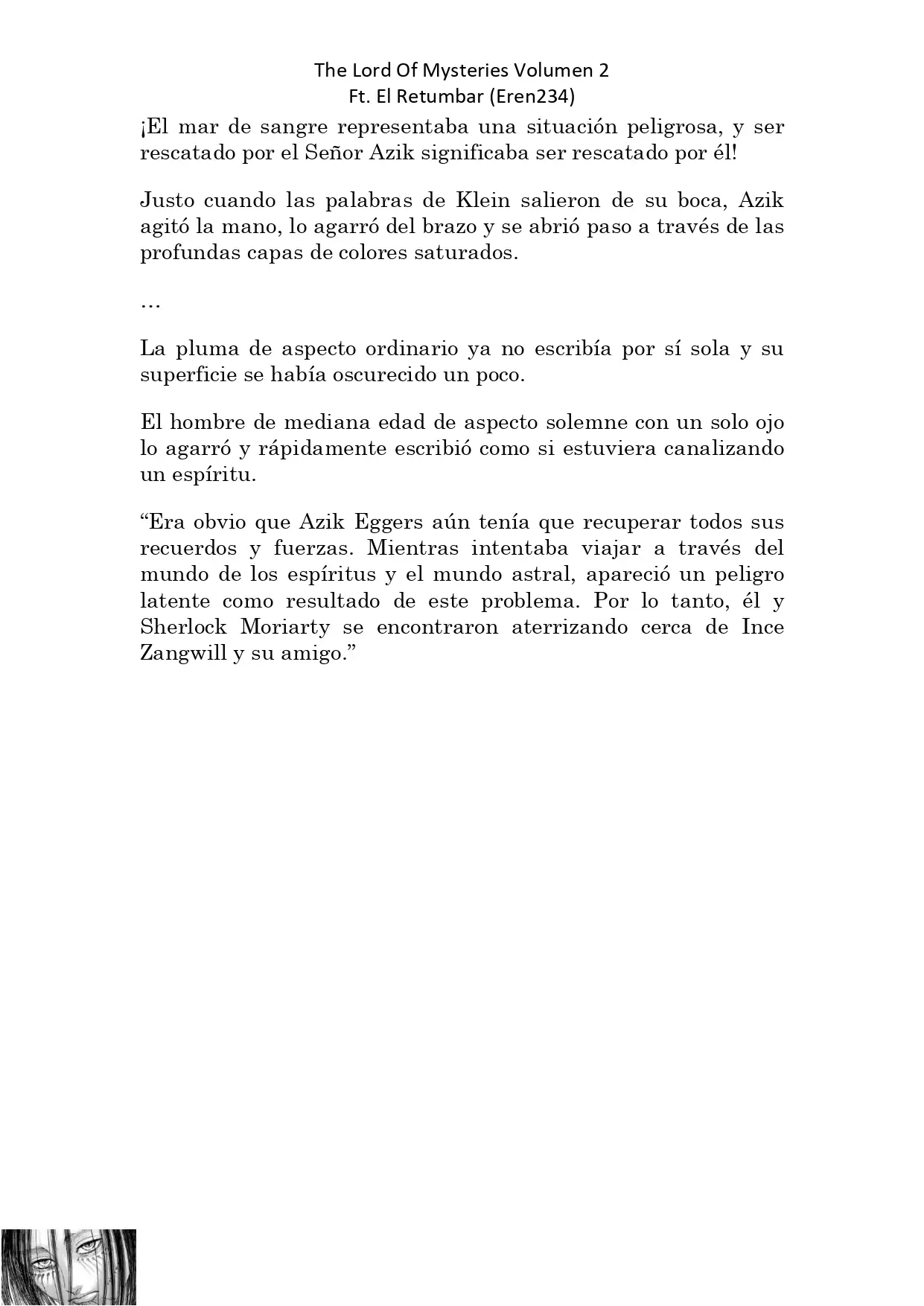 The Lord Of Mysteries Volumen 2
Ft. El Retumbar (Eren234)

¡El mar de sangre representaba una situación peligrosa, y ser rescatado por el Señor Azik significaba ser rescatado por él!

Justo cuando las palabras de Klein salieron de su boca, Azik agitó la mano, lo agarró del brazo y se abrió paso a través de las profundas capas de colores saturados.

…

La pluma de aspecto ordinario ya no escribía por sí sola y su superficie se había oscurecido un poco.

El hombre de mediana edad de aspecto solemne con un solo ojo lo agarró y rápidamente escribió como si estuviera canalizando un espíritu.

“Era obvio que Azik Eggers aún tenía que recuperar todos sus recuerdos y fuerzas. Mientras intentaba viajar a través del mundo de los espíritus y el mundo astral, apareció un peligro latente como resultado de este problema. Por lo tanto, él y Sherlock Moriarty se encontraron aterrizando cerca de Ince Zangwill y su amigo.”